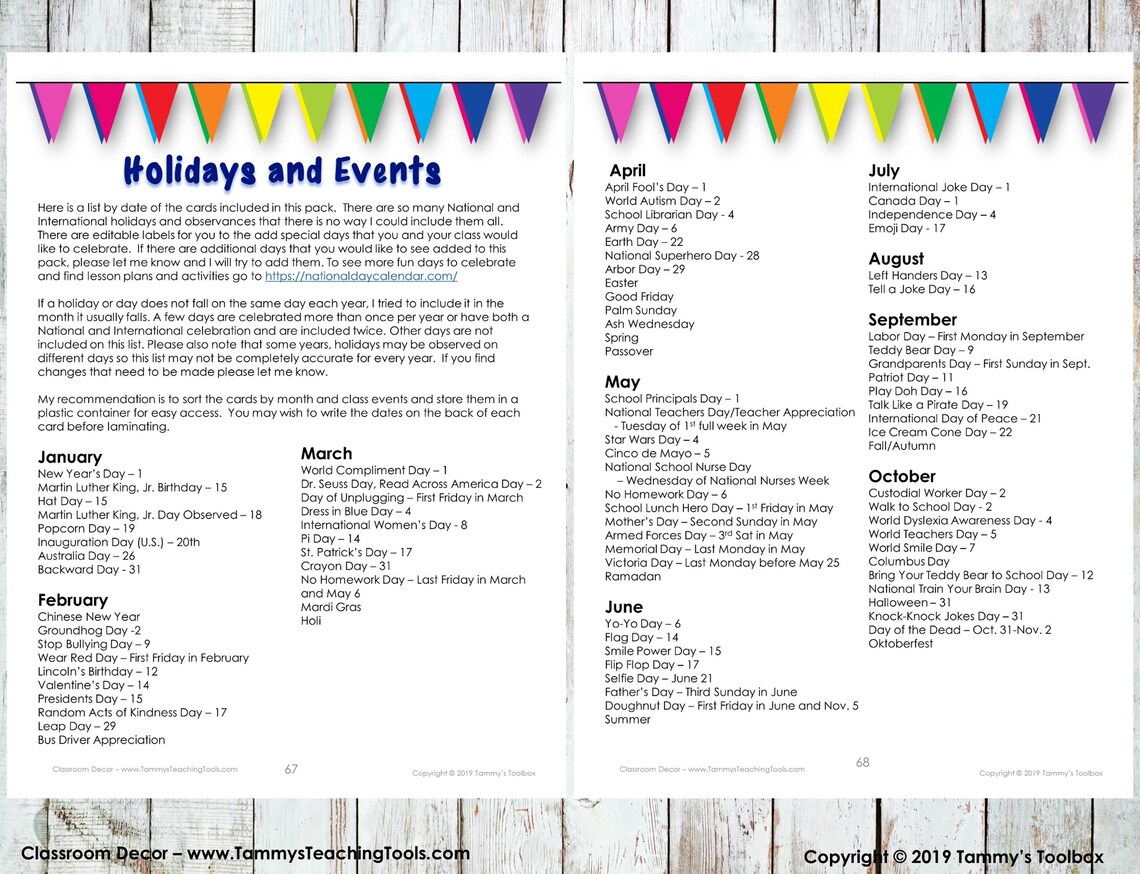 Holidays and Events

Here is a list by date of the cards included in this pack. There are so many National and International holidays and observances that there is no way I could include them all. There are editable labels for you to the add special days that you and your class would like to celebrate. If there are additional days that you would like to see added to this pack, please let me know and I will try to add them. To see more fun days to celebrate and find lesson plans and activities go to https://nationaldaycalendar.com/

If a holiday or day does not fall on the same day each year, I tried to include it in the month it usually falls. A few days are celebrated more than once per year or have both a National and International celebration and are included twice. Other days are not included on this list. Please also note that some years, holidays may be observed on different days so this list may not be completely accurate for every year. If you find changes that need to be made please let me know.

My recommendation is to sort the cards by month and class events and store them in a plastic container for easy access. You may wish to write the dates on the back of each card before laminating.

January
New Year's Day – 1
Martin Luther King, Jr. Birthday – 15
Hat Day – 15
Martin Luther King, Jr. Day Observed – 18
Popcorn Day – 19
Inauguration Day (U.S.) – 20th
Australia Day – 26
Backward Day - 31

February
Chinese New Year
Groundhog Day -2
Stop Bullying Day – 9
Wear Red Day – First Friday in February
Lincoln's Birthday – 12
Valentine's Day – 14
Presidents Day – 15
Random Acts of Kindness Day – 17
Leap Day – 29
Bus Driver Appreciation

March
World Compliment Day – 1
Dr. Seuss Day, Read Across America Day – 2
Day of Unplugging – First Friday in March
Dress in Blue Day – 4
International Women's Day - 8
Pi Day – 14
St. Patrick's Day – 17
Crayon Day – 31
No Homework Day – Last Friday in March and May 6
Mardi Gras
Holi

Classroom Decor – www.TammysTeachingTools.com 67 Copyright © 2019 Tammy's Toolbox

April
April Fool's Day – 1
World Autism Day – 2
School Librarian Day - 4
Army Day – 6
Earth Day – 22
National Superhero Day - 28
Arbor Day – 29
Easter
Good Friday
Palm Sunday
Ash Wednesday
Spring
Passover

May
School Principals Day – 1
National Teachers Day/Teacher Appreciation
- Tuesday of 1st full week in May
Star Wars Day – 4
Cinco de Mayo – 5
National School Nurse Day
– Wednesday of National Nurses Week
No Homework Day – 6
School Lunch Hero Day – 1st Friday in May
Mother's Day – Second Sunday in May
Armed Forces Day – 3rd Sat in May
Memorial Day – Last Monday in May
Victoria Day – Last Monday before May 25
Ramadan

June
Yo-Yo Day – 6
Flag Day – 14
Smile Power Day – 15
Flip Flop Day – 17
Selfie Day – June 21
Father's Day – Third Sunday in June
Doughnut Day – First Friday in June and Nov. 5
Summer

July
International Joke Day – 1
Canada Day – 1
Independence Day – 4
Emoji Day - 17

August
Left Handers Day – 13
Tell a Joke Day – 16

September
Labor Day – First Monday in September
Teddy Bear Day – 9
Grandparents Day – First Sunday in Sept.
Patriot Day – 11
Play Doh Day – 16
Talk Like a Pirate Day – 19
International Day of Peace – 21
Ice Cream Cone Day – 22
Fall/Autumn

October
Custodial Worker Day – 2
Walk to School Day - 2
World Dyslexia Awareness Day - 4
World Teachers Day – 5
World Smile Day – 7
Columbus Day
Bring Your Teddy Bear to School Day – 12
National Train Your Brain Day - 13
Halloween – 31
Knock-Knock Jokes Day – 31
Day of the Dead – Oct. 31-Nov. 2
Oktoberfest

Classroom Decor – www.TammysTeachingTools.com 68 Copyright © 2019 Tammy's Toolbox

Classroom Decor – www.TammysTeachingTools.com

Copyright © 2019 Tammy's Toolbox